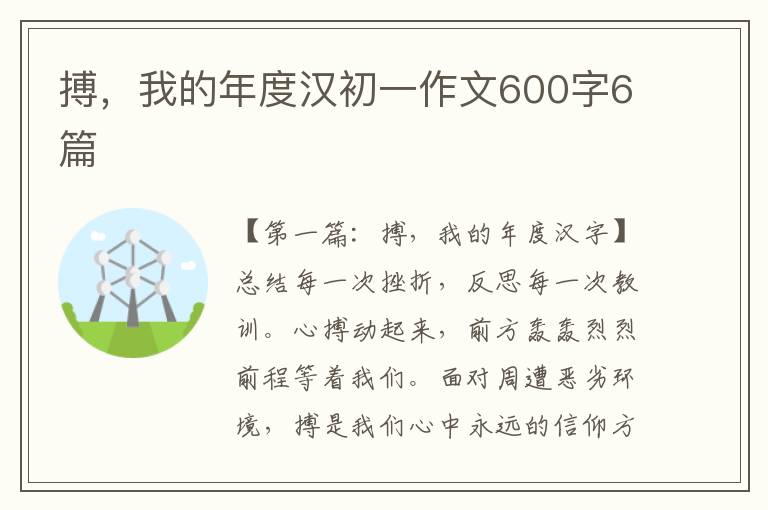 搏，我的年度汉初一作文600字6篇

【第一篇：搏，我的年度汉字】总结每一次挫折，反思每一次教训。心搏动起来，前方轰轰烈烈前程等着我们。面对周遭恶劣环境，搏是我们心中永远的信仰方